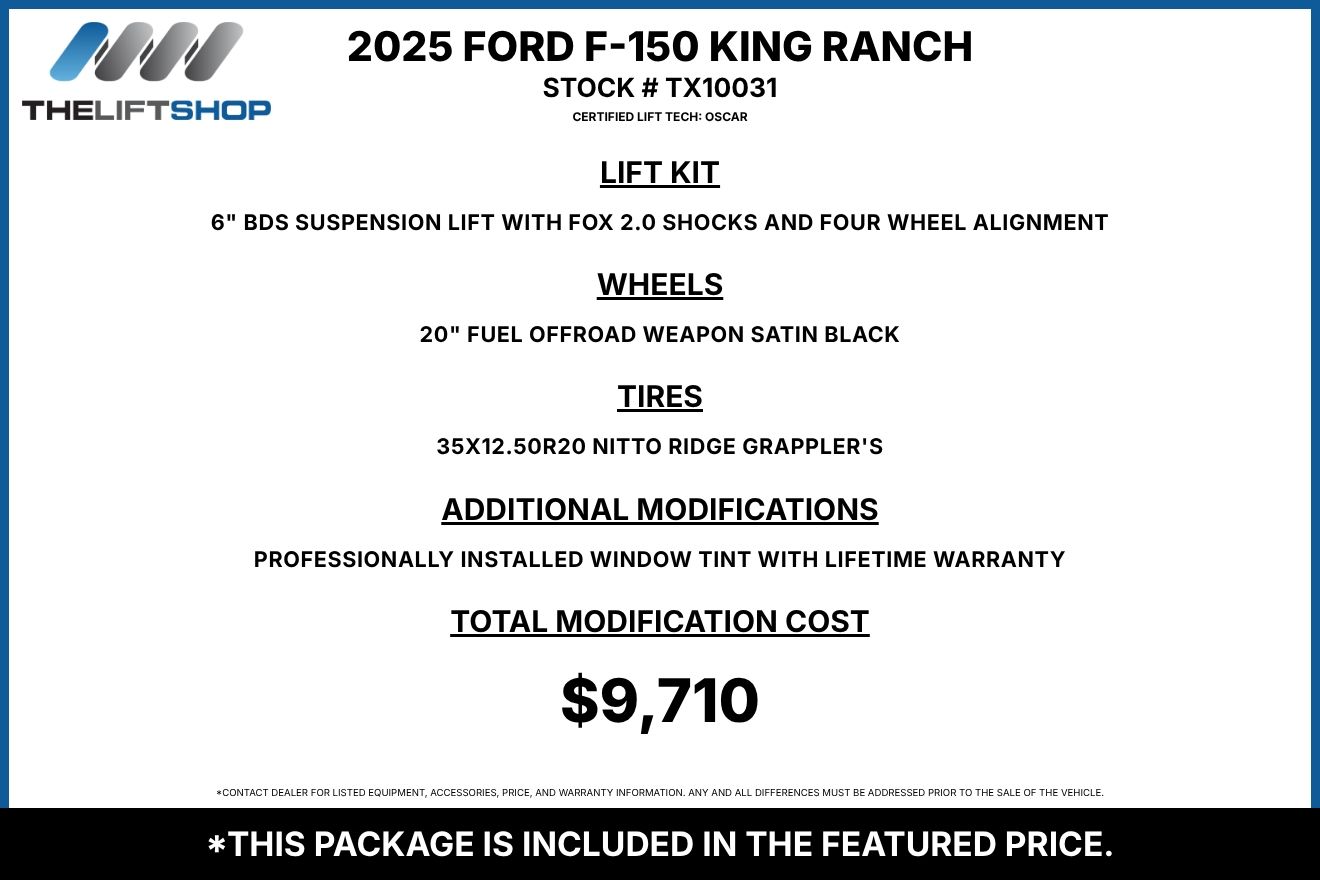 THELIFTSHOP

2025 FORD F-150 KING RANCH
STOCK # TX10031
CERTIFIED LIFT TECH: OSCAR

LIFT KIT

6" BDS SUSPENSION LIFT WITH FOX 2.0 SHOCKS AND FOUR WHEEL ALIGNMENT

WHEELS

20" FUEL OFFROAD WEAPON SATIN BLACK

TIRES

35X12.50R20 NITTO RIDGE GRAPPLER'S

ADDITIONAL MODIFICATIONS

PROFESSIONALLY INSTALLED WINDOW TINT WITH LIFETIME WARRANTY

TOTAL MODIFICATION COST

$9,710

*CONTACT DEALER FOR LISTED EQUIPMENT, ACCESSORIES, PRICE, AND WARRANTY INFORMATION. ANY AND ALL DIFFERENCES MUST BE ADDRESSED PRIOR TO THE SALE OF THE VEHICLE.

*THIS PACKAGE IS INCLUDED IN THE FEATURED PRICE.